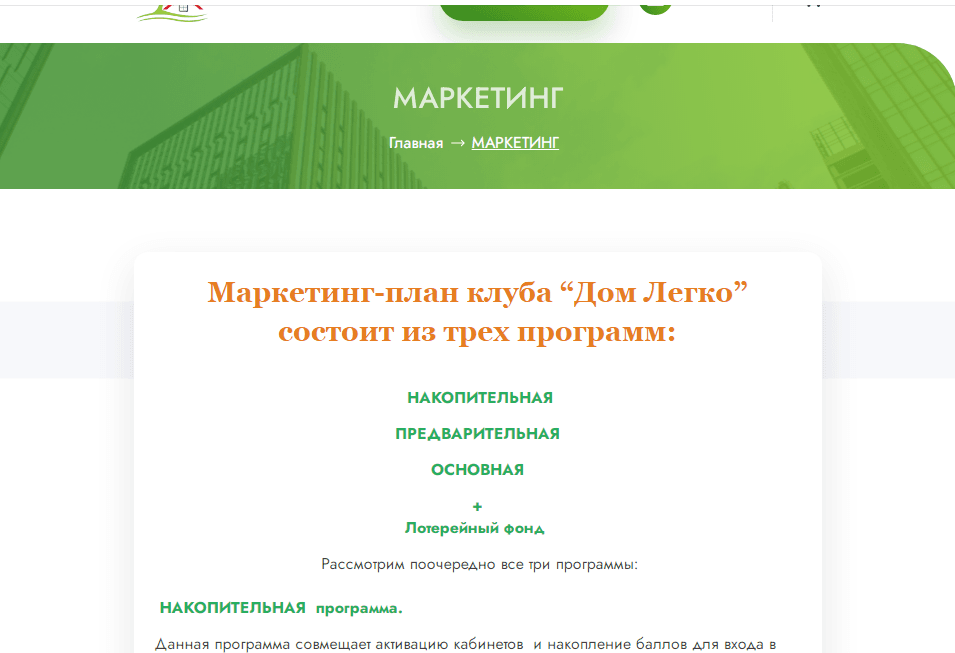 МАРКЕТИНГ

Главная → МАРКЕТИНГ

Маркетинг-план клуба “Дом Легко” состоит из трех программ:

НАКОПИТЕЛЬНАЯ

ПРЕДВАРИТЕЛЬНАЯ

ОСНОВНАЯ

+
Лотерейный фонд

Рассмотрим поочередно все три программы:

НАКОПИТЕЛЬНАЯ программа.

Данная программа совмещает активацию кабинетов и накопление баллов для входа в